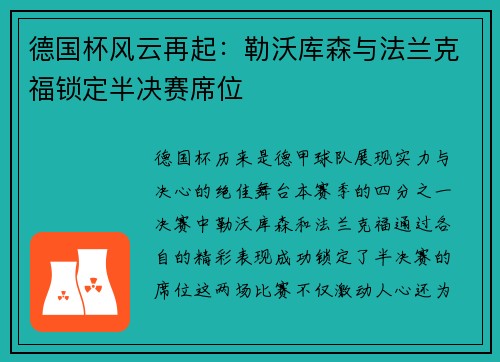 德国杯风云再起：勒沃库森与法兰克福锁定半决赛席位

德国杯历来是德甲球队展现实力与决心的绝佳舞台本赛季的四分之一决赛中勒沃库森和法兰克福通过各自的精彩表现成功锁定了半决赛的席位这两场比赛不仅激动人心还为